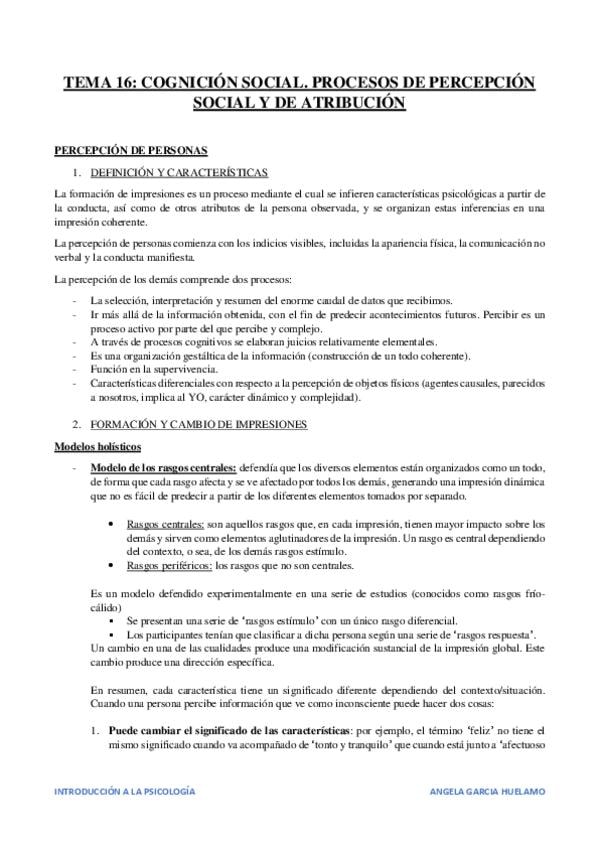 TEMA 16: COGNICIÓN SOCIAL. PROCESOS DE PERCEPCIÓN SOCIAL Y DE ATRIBUCIÓN

PERCEPCIÓN DE PERSONAS

1. DEFINICIÓN Y CARACTERÍSTICAS

La formación de impresiones es un proceso mediante el cual se infieren características psicológicas a partir de la conducta, así como de otros atributos de la persona observada, y se organizan estas inferencias en una impresión coherente.

La percepción de personas comienza con los indicios visibles, incluidas la apariencia física, la comunicación no verbal y la conducta manifiesta.

La percepción de los demás comprende dos procesos:

- La selección, interpretación y resumen del enorme caudal de datos que recibimos.
- Ir más allá de la información obtenida, con el fin de predecir acontecimientos futuros. Percibir es un proceso activo por parte del que percibe y complejo.
- A través de procesos cognitivos se elaboran juicios relativamente elementales.
- Es una organización gestáltica de la información (construcción de un todo coherente).
- Función en la supervivencia.
- Características diferenciales con respecto a la percepción de objetos físicos (agentes causales, parecidos a nosotros, implica al YO, carácter dinámico y complejidad).

2. FORMACIÓN Y CAMBIO DE IMPRESIONES

Modelos holísticos

- Modelo de los rasgos centrales: defendía que los diversos elementos están organizados como un todo, de forma que cada rasgo afecta y se ve afectado por todos los demás, generando una impresión dinámica que no es fácil de predecir a partir de los diferentes elementos tomados por separado.

• Rasgos centrales: son aquellos rasgos que, en cada impresión, tienen mayor impacto sobre los demás y sirven como elementos aglutinadores de la impresión. Un rasgo es central dependiendo del contexto, o sea, de los demás rasgos estímulo.
• Rasgos periféricos: los rasgos que no son centrales.

Es un modelo defendido experimentalmente en una serie de estudios (conocidos como rasgos frío-cálido)
▪ Se presentan una serie de 'rasgos estímulo' con un único rasgo diferencial.
▪ Los participantes tenían que clasificar a dicha persona según una serie de 'rasgos respuesta'.
Un cambio en una de las cualidades produce una modificación sustancial de la impresión global. Este cambio produce una dirección específica.

En resumen, cada característica tiene un significado diferente dependiendo del contexto/situación. Cuando una persona percibe información que ve como inconsciente puede hacer dos cosas:

1. Puede cambiar el significado de las características: por ejemplo, el término 'feliz' no tiene el mismo significado cuando va acompañado de 'tonto y tranquilo' que cuando está junto a 'afectuoso

INTRODUCCIÓN A LA PSICOLOGÍA
ANGELA GARCIA HUELAMO